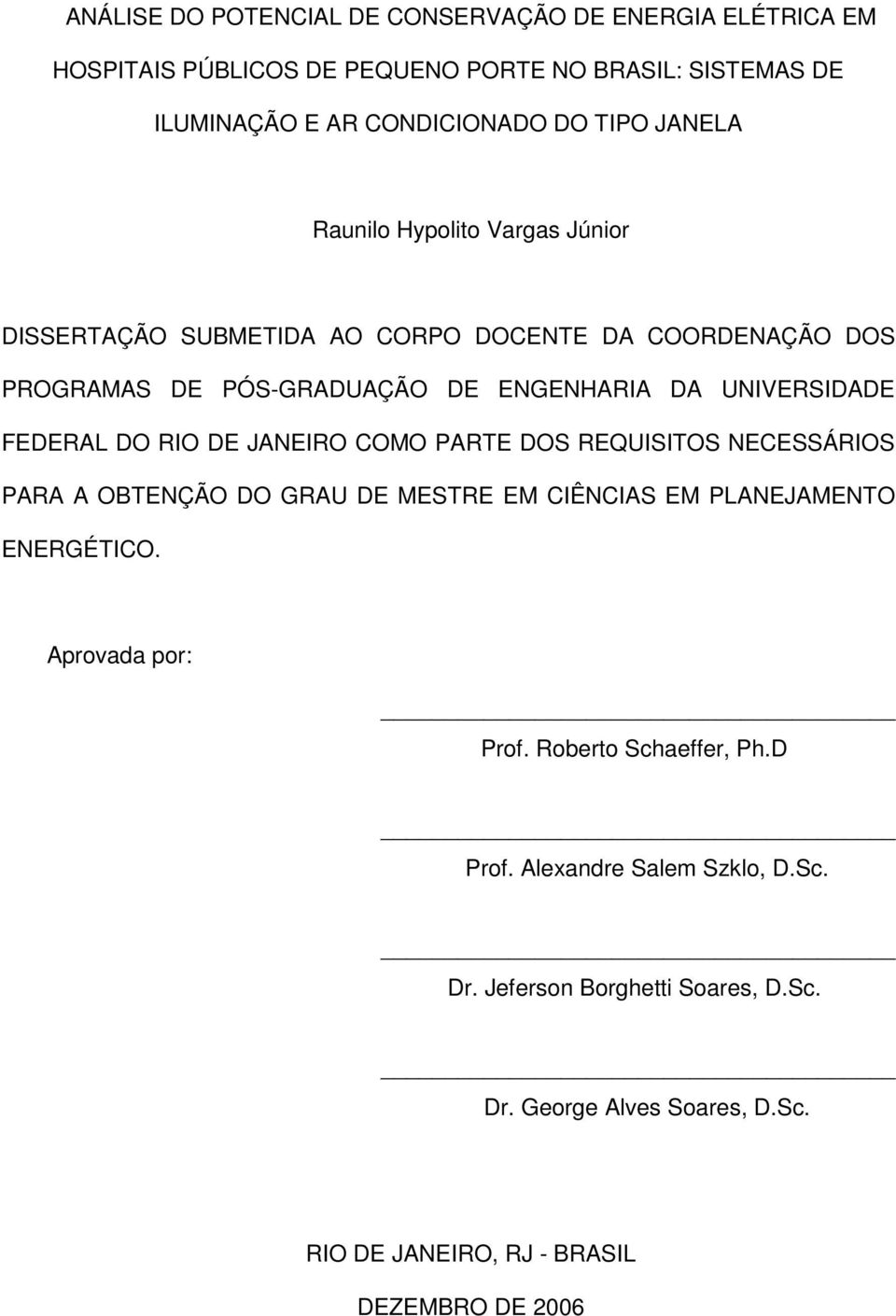 ANÁLISE DO POTENCIAL DE CONSERVAÇÃO DE ENERGIA ELÉTRICA EM HOSPITAIS PÚBLICOS DE PEQUENO PORTE NO BRASIL: SISTEMAS DE ILUMINAÇÃO E AR CONDICIONADO DO TIPO JANELA

Raunilo Hypolito Vargas Júnior

DISSERTAÇÃO SUBMETIDA AO CORPO DOCENTE DA COORDENAÇÃO DOS PROGRAMAS DE PÓS-GRADUAÇÃO DE ENGENHARIA DA UNIVERSIDADE FEDERAL DO RIO DE JANEIRO COMO PARTE DOS REQUISITOS NECESSÁRIOS PARA A OBTENÇÃO DO GRAU DE MESTRE EM CIÊNCIAS EM PLANEJAMENTO ENERGÉTICO.

Aprovada por:

Prof. Roberto Schaeffer, Ph.D

Prof. Alexandre Salem Szklo, D.Sc.

Dr. Jeferson Borghetti Soares, D.Sc.

Dr. George Alves Soares, D.Sc.

RIO DE JANEIRO, RJ - BRASIL

DEZEMBRO DE 2006